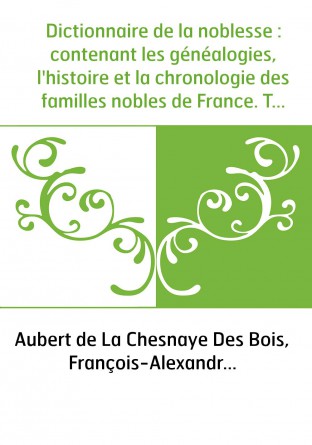 Dictionnaire de la noblesse : contenant les généalogies, l'histoire et la chronologie des familles nobles de France. T...

Aubert de La Chesnaye Des Bois, François-Alexandr...